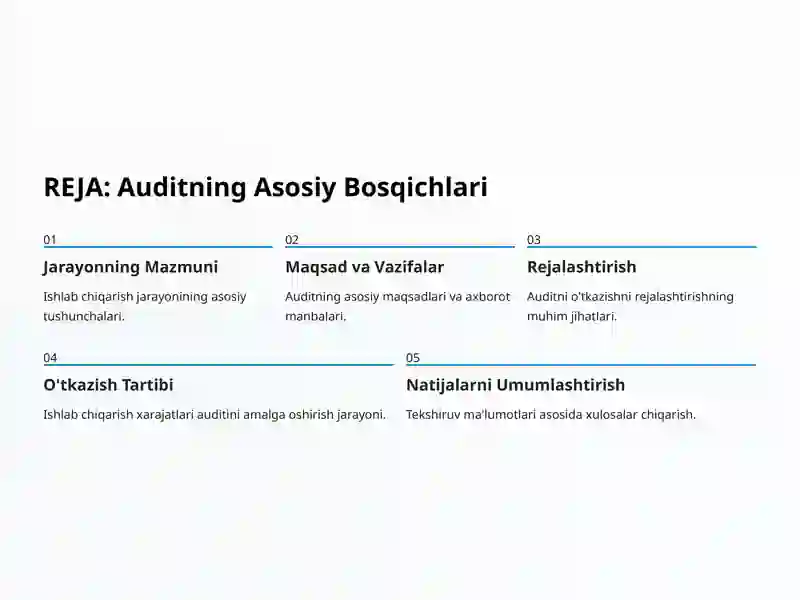 REJA: Auditning Asosiy Bosqichlari

01

Jarayonning Mazmuni

Ishlab chiqarish jarayonining asosiy tushunchalari.

02

Maqsad va Vazifalar

Auditning asosiy maqsadlari va axborot manbalari.

03

Rejalashtirish

Auditni o'tkazishni rejalashtirishning muhim jihatlari.

04

O'tkazish Tartibi

Ishlab chiqarish xarajatlari auditini amalga oshirish jarayoni.

05

Natijalarni Umumlashtirish

Tekshiruv ma'lumotlari asosida xulosalar chiqarish.